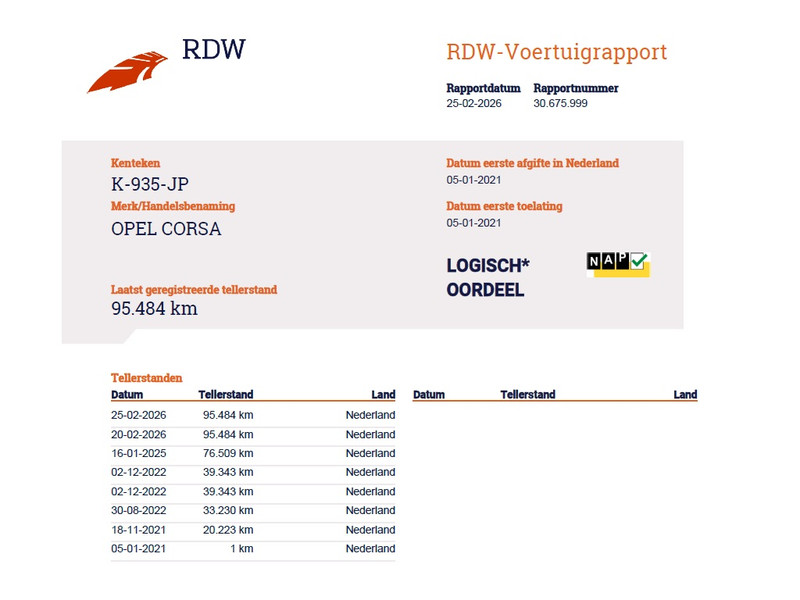 RDW

RDW-Voertuigrapport

Rapportdatum 25-02-2026
Rapportnummer 30.675.999

Kenteken
K-935-JP

Merk/Handelsbenaming
OPEL CORSA

Laatst geregistreerde tellerstand
95.484 km

Datum eerste afgifte in Nederland
05-01-2021

Datum eerste toelating
05-01-2021

LOGISCH*
OORDEEL

NAP

Tellerstanden

| Datum | Tellerstand | Land |
|---|---|---|
| 25-02-2026 | 95.484 km | Nederland |
| 20-02-2026 | 95.484 km | Nederland |
| 16-01-2025 | 76.509 km | Nederland |
| 02-12-2022 | 39.343 km | Nederland |
| 02-12-2022 | 39.343 km | Nederland |
| 30-08-2022 | 33.230 km | Nederland |
| 18-11-2021 | 20.223 km | Nederland |
| 05-01-2021 | 1 km | Nederland |

| Datum | Tellerstand | Land |
|---|---|---|